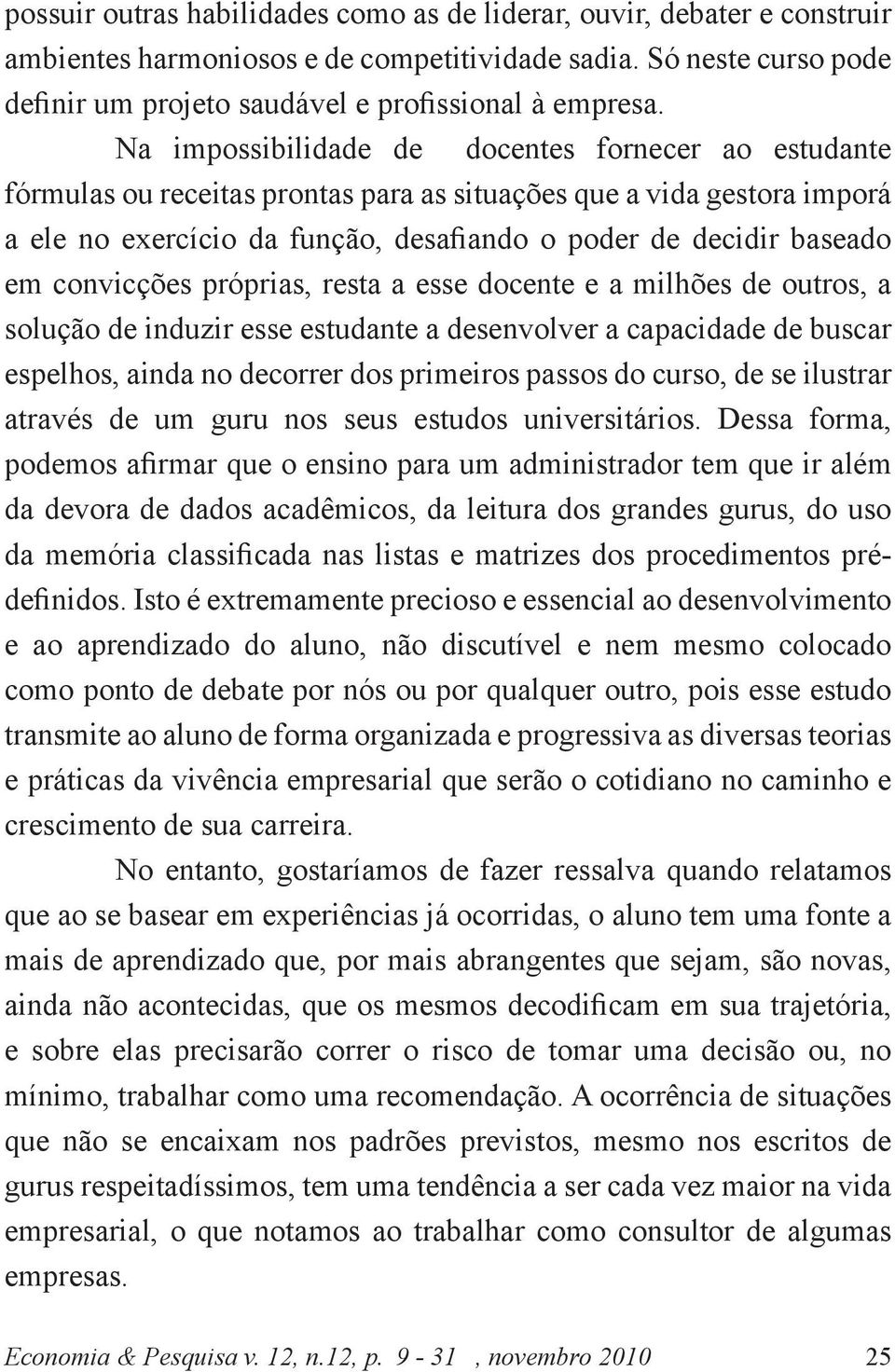 possuir outras habilidades como as de liderar, ouvir, debater e construir ambientes harmoniosos e de competitividade sadia. Só neste curso pode definir um projeto saudável e profissional à empresa.

Na impossibilidade de docentes fornecer ao estudante fórmulas ou receitas prontas para as situações que a vida gestora imporá a ele no exercício da função, desafiando o poder de decidir baseado em convicções próprias, resta a esse docente e a milhões de outros, a solução de induzir esse estudante a desenvolver a capacidade de buscar espelhos, ainda no decorrer dos primeiros passos do curso, de se ilustrar através de um guru nos seus estudos universitários. Dessa forma, podemos afirmar que o ensino para um administrador tem que ir além da devora de dados acadêmicos, da leitura dos grandes gurus, do uso da memória classificada nas listas e matrizes dos procedimentos pré-definidos. Isto é extremamente precioso e essencial ao desenvolvimento e ao aprendizado do aluno, não discutível e nem mesmo colocado como ponto de debate por nós ou por qualquer outro, pois esse estudo transmite ao aluno de forma organizada e progressiva as diversas teorias e práticas da vivência empresarial que serão o cotidiano no caminho e crescimento de sua carreira.

No entanto, gostaríamos de fazer ressalva quando relatamos que ao se basear em experiências já ocorridas, o aluno tem uma fonte a mais de aprendizado que, por mais abrangentes que sejam, são novas, ainda não acontecidas, que os mesmos decodificam em sua trajetória, e sobre elas precisarão correr o risco de tomar uma decisão ou, no mínimo, trabalhar como uma recomendação. A ocorrência de situações que não se encaixam nos padrões previstos, mesmo nos escritos de gurus respeitadíssimos, tem uma tendência a ser cada vez maior na vida empresarial, o que notamos ao trabalhar como consultor de algumas empresas.

Economia & Pesquisa v. 12, n.12, p. 9 - 31 , novembro 2010 25